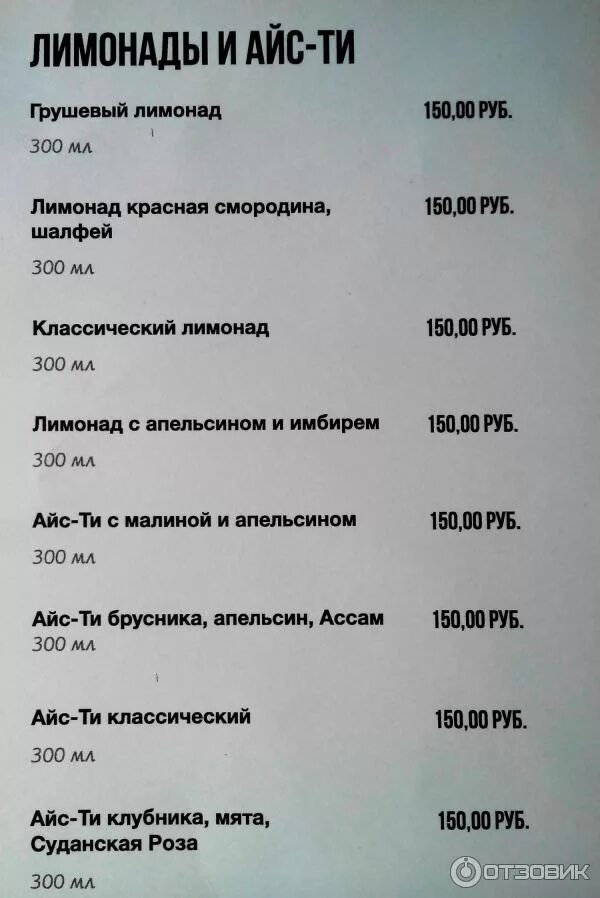 ЛИМОНАДЫ И АЙС-ТИ

Грушевый лимонад 150,00 РУБ.

300 мл

Лимонад красная смородина, шалфей 150,00 РУБ.

300 мл

Классический лимонад 150,00 РУБ.

300 мл

Лимонад с апельсином и имбирем 150,00 РУБ.

300 мл

Айс-Ти с малиной и апельсином 150,00 РУБ.

300 мл

Айс-Ти брусника, апельсин, Ассам 150,00 РУБ.

300 мл

Айс-Ти классический 150,00 РУБ.

300 мл

Айс-Ти клубника, мята, Суданская Роза 150,00 РУБ.

300 мл

ОТЗОВИК